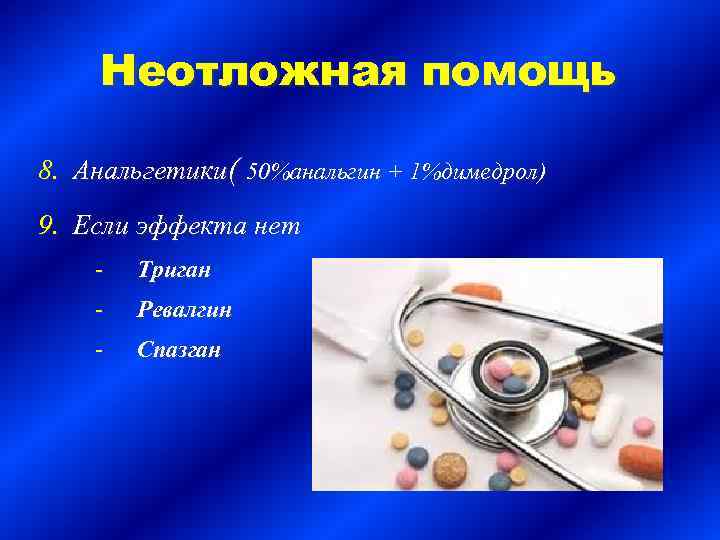 Неотложная помощь

8. Анальгетики( 50%анальгин + 1%димедрол)

9. Если эффекта нет

- Триган
- Ревалгин
- Спазган